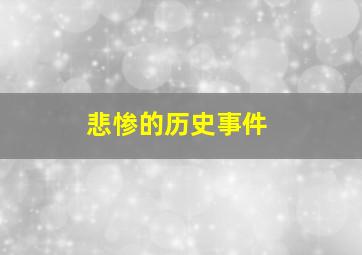 悲惨的历史事件